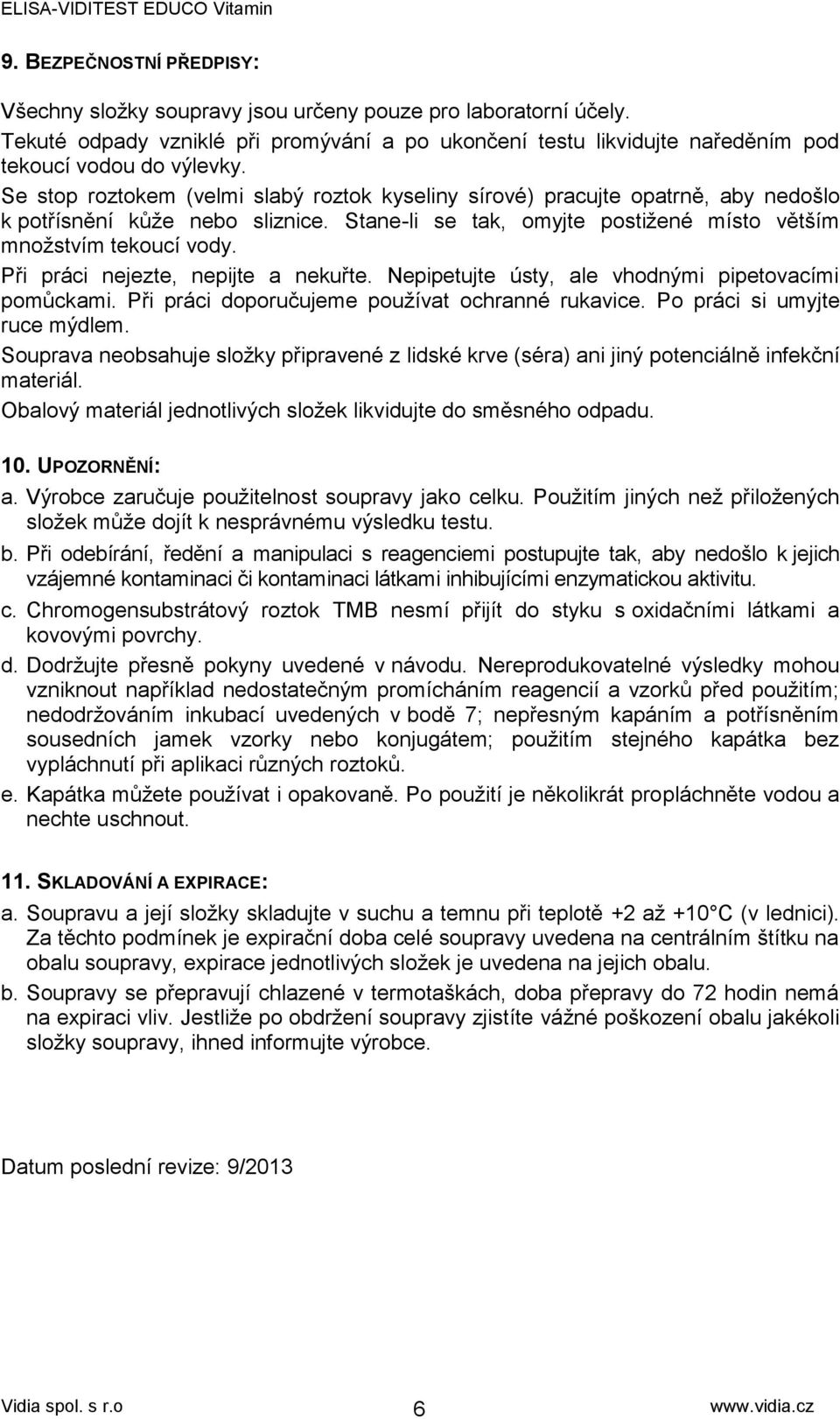 ELISA-VIDITEST EDUCO Vitamin

9. BEZPEČNOSTNÍ PŘEDPISY:

Všechny složky soupravy jsou určeny pouze pro laboratorní účely.
Tekuté odpady vzniklé při promývání a po ukončení testu likvidujte naředěním pod tekoucí vodou do výlevky.
Se stop roztokem (velmi slabý roztok kyseliny sírové) pracujte opatrně, aby nedošlo k potřísnění kůže nebo sliznice. Stane-li se tak, omyjte postižené místo větším množstvím tekoucí vody.
Při práci nejezte, nepijte a nekuřte. Nepipetujte ústy, ale vhodnými pipetovacími pomůckami. Při práci doporučujeme používat ochranné rukavice. Po práci si umyjte ruce mýdlem.
Souprava neobsahuje složky připravené z lidské krve (séra) ani jiný potenciálně infekční materiál.
Obalový materiál jednotlivých složek likvidujte do směsného odpadu.

10. UPOZORNĚNÍ:
a. Výrobce zaručuje použitelnost soupravy jako celku. Použitím jiných než přiložených složek může dojít k nesprávnému výsledku testu.
b. Při odebírání, ředění a manipulaci s reagenciemi postupujte tak, aby nedošlo k jejich vzájemné kontaminaci či kontaminaci látkami inhibujícími enzymatickou aktivitu.
c. Chromogensubstrátový roztok TMB nesmí přijít do styku s oxidačními látkami a kovovými povrchy.
d. Dodržujte přesně pokyny uvedené v návodu. Nereprodukovatelné výsledky mohou vzniknout například nedostatečným promícháním reagencií a vzorků před použitím; nedodržováním inkubací uvedených v bodě 7; nepřesným kapáním a potřísněním sousedních jamek vzorky nebo konjugátem; použitím stejného kapátka bez vypláchnutí při aplikaci různých roztoků.
e. Kapátka můžete používat i opakovaně. Po použití je několikrát propláchněte vodou a nechte uschnout.

11. SKLADOVÁNÍ A EXPIRACE:
a. Soupravu a její složky skladujte v suchu a temnu při teplotě +2 až +10° C (v lednici). Za těchto podmínek je expirační doba celé soupravy uvedena na centrálním štítku na obalu soupravy, expirace jednotlivých složek je uvedena na jejich obalu.
b. Soupravy se přepravují chlazené v termotaškách, doba přepravy do 72 hodin nemá na expiraci vliv. Jestliže po obdržení soupravy zjistíte vážné poškození obalu jakékoli složky soupravy, ihned informujte výrobce.

Datum poslední revize: 9/2013

Vidia spol. s r.o
6
www.vidia.cz